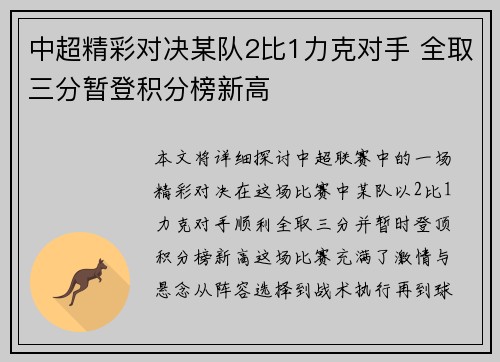 中超精彩对决某队2比1力克对手 全取三分暂登积分榜新高

本文将详细探讨中超联赛中的一场精彩对决在这场比赛中某队以2比1力克对手顺利全取三分并暂时登顶积分榜新高这场比赛充满了激情与悬念从阵容选择到战术执行再到球